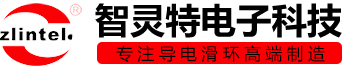 zlintel. ®
智灵特电子科技
专注导电滑环高端制造